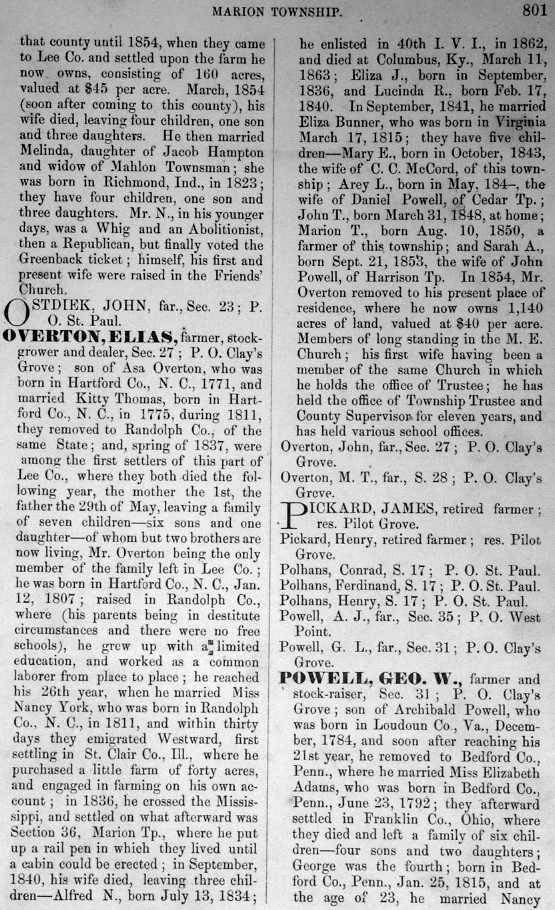 MARION TOWNSHIP. 801

that county until 1854, when they came to Lee Co. and settled upon the farm he now owns, consisting of 160 acres, valued at $45 per acre. March, 1854 (soon after coming to this county), his wife died, leaving four children, one son and three daughters. He then married Melinda, daughter of Jacob Hampton and widow of Mahlon Townsman; she was born in Richmond, Ind., in 1823; they have four children, one son and three daughters. Mr. N., in his younger days, was a Whig and an Abolitionist, then a Republican, but finally voted the Greenback ticket; himself, his first and present wife were raised in the Friends' Church.

OSTDIEK, JOHN, far., Sec. 23; P. O. St. Paul.

OVERTON, ELIAS, farmer, stock-grower and dealer, Sec. 27; P. O. Clay's Grove; son of Asa Overton, who was born in Hartford Co., N. C., 1771, and married Kitty Thomas, born in Hartford Co., N. C., in 1775, during 1811, they removed to Randolph Co., of the same State; and, spring of 1837, were among the first settlers of this part of Lee Co., where they both died the following year, the mother the 1st, the father the 29th of May, leaving a family of seven children—six sons and one daughter—of whom but two brothers are now living, Mr. Overton being the only member of the family left in Lee Co.; he was born in Hartford Co., N. C., Jan. 12, 1807; raised in Randolph Co., where (his parents being in destitute circumstances and there were no free schools), he grew up with a limited education, and worked as a common laborer from place to place; he reached his 26th year, when he married Miss Nancy York, who was born in Randolph Co., N. C., in 1811, and within thirty days they emigrated Westward, first settling in St. Clair Co., Ill., where he purchased a little farm of forty acres, and engaged in farming on his own account; in 1836, he crossed the Mississippi, and settled on what afterward was Section 36, Marion Tp., where he put up a rail pen in which they lived until a cabin could be erected; in September, 1840, his wife died, leaving three children—Alfred N., born July 13, 1834; he enlisted in 40th I. V. I., in 1862, and died at Columbus, Ky., March 11, 1863; Eliza J., born in September, 1836, and Lucinda R., born Feb. 17, 1840. In September, 1841, he married Eliza Bunner, who was born in Virginia March 17, 1815; they have five children—Mary E., born in October, 1843, the wife of C. C. McCord, of this township; Arey L., born in May, 184–, the wife of Daniel Powell, of Cedar Tp.; John T., born March 31, 1848, at home; Marion T., born Aug. 10, 1850, a farmer of this township; and Sarah A., born Sept. 21, 1853, the wife of John Powell, of Harrison Tp. In 1854, Mr. Overton removed to his present place of residence, where he now owns 1,140 acres of land, valued at $40 per acre. Members of long standing in the M. E. Church; his first wife having been a member of the same Church in which he holds the office of Trustee; he has held the office of Township Trustee and County Supervisor for eleven years, and has held various school offices.

Overton, John, far., Sec. 27; P. O. Clay's Grove.

Overton, M. T., far., S. 28; P. O. Clay's Grove.

PICKARD, JAMES, retired farmer; res. Pilot Grove.

Pickard, Henry, retired farmer; res. Pilot Grove.

Polhans, Conrad, S. 17; P. O. St. Paul.

Polhans, Ferdinand, S. 17; P. O. St. Paul.

Polhans, Henry, S. 17; P. O. St. Paul.

Powell, A. J., far., Sec. 35; P. O. West Point.

Powell, G. L., far., Sec. 31; P. O. Clay's Grove.

POWELL, GEO. W., farmer and stock-raiser, Sec. 31; P. O. Clay's Grove; son of Archibald Powell, who was born in Loudoun Co., Va., December, 1784, and soon after reaching his 21st year, he removed to Bedford Co., Penn., where he married Miss Elizabeth Adams, who was born in Bedford Co., Penn., June 23, 1792; they afterward settled in Franklin Co., Ohio, where they died and left a family of six children—four sons and two daughters; George was the fourth; born in Bedford Co., Penn., Jan. 25, 1815, and at the age of 23, he married Nancy